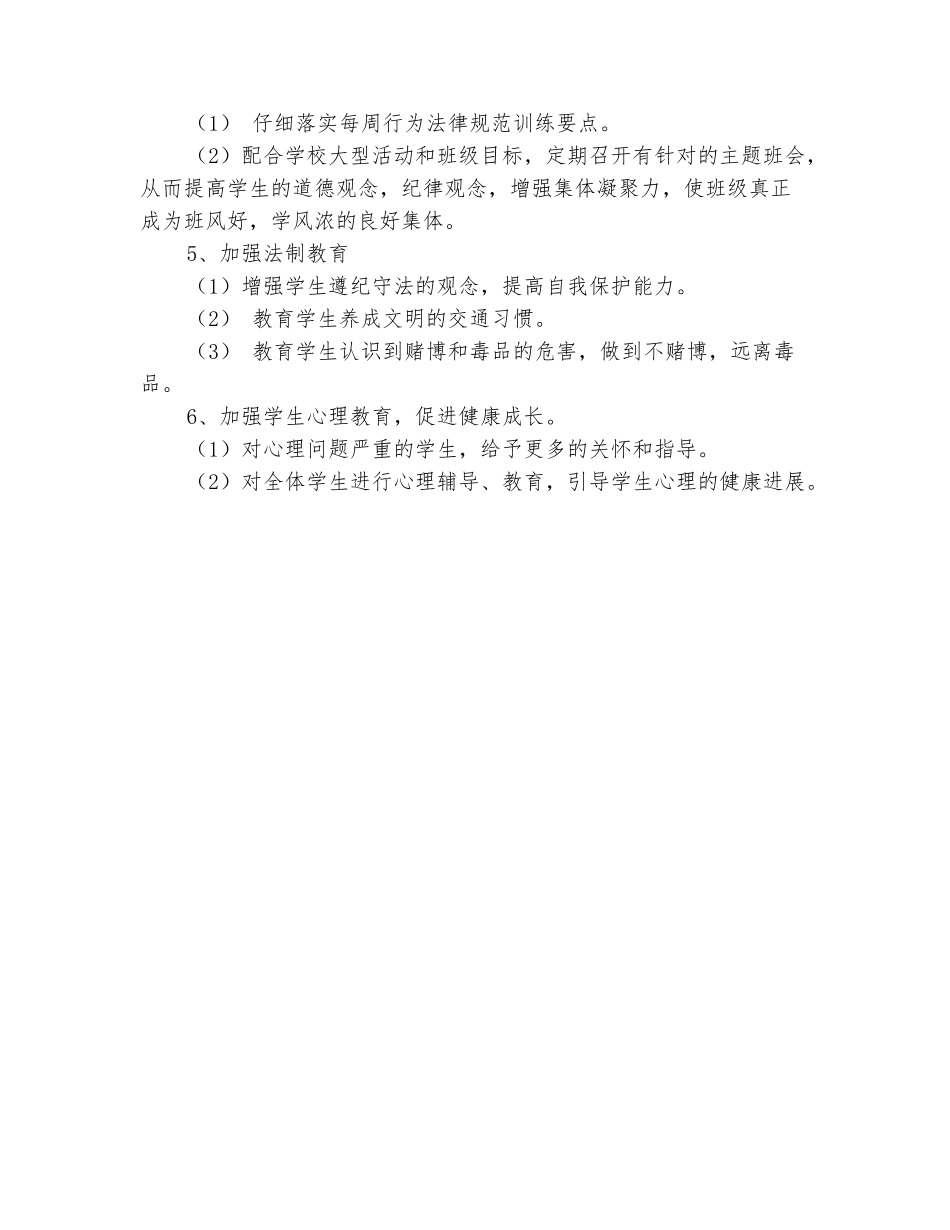 （1） 仔细落实每周行为法律规范训练要点。

（2）配合学校大型活动和班级目标，定期召开有针对的主题班会，从而提高学生的道德观念，纪律观念，增强集体凝聚力，使班级真正成为班风好，学风浓的良好集体。

5、加强法制教育

（1）增强学生遵纪守法的观念，提高自我保护能力。

（2） 教育学生养成文明的交通习惯。

（3） 教育学生认识到赌博和毒品的危害，做到不赌博，远离毒品。

6、加强学生心理教育，促进健康成长。

（1）对心理问题严重的学生，给予更多的关怀和指导。

（2）对全体学生进行心理辅导、教育，引导学生心理的健康进展。